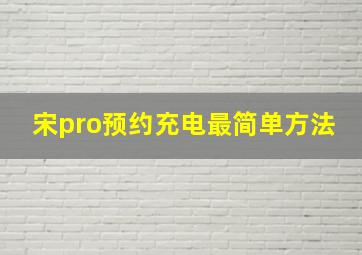 宋pro预约充电最简单方法